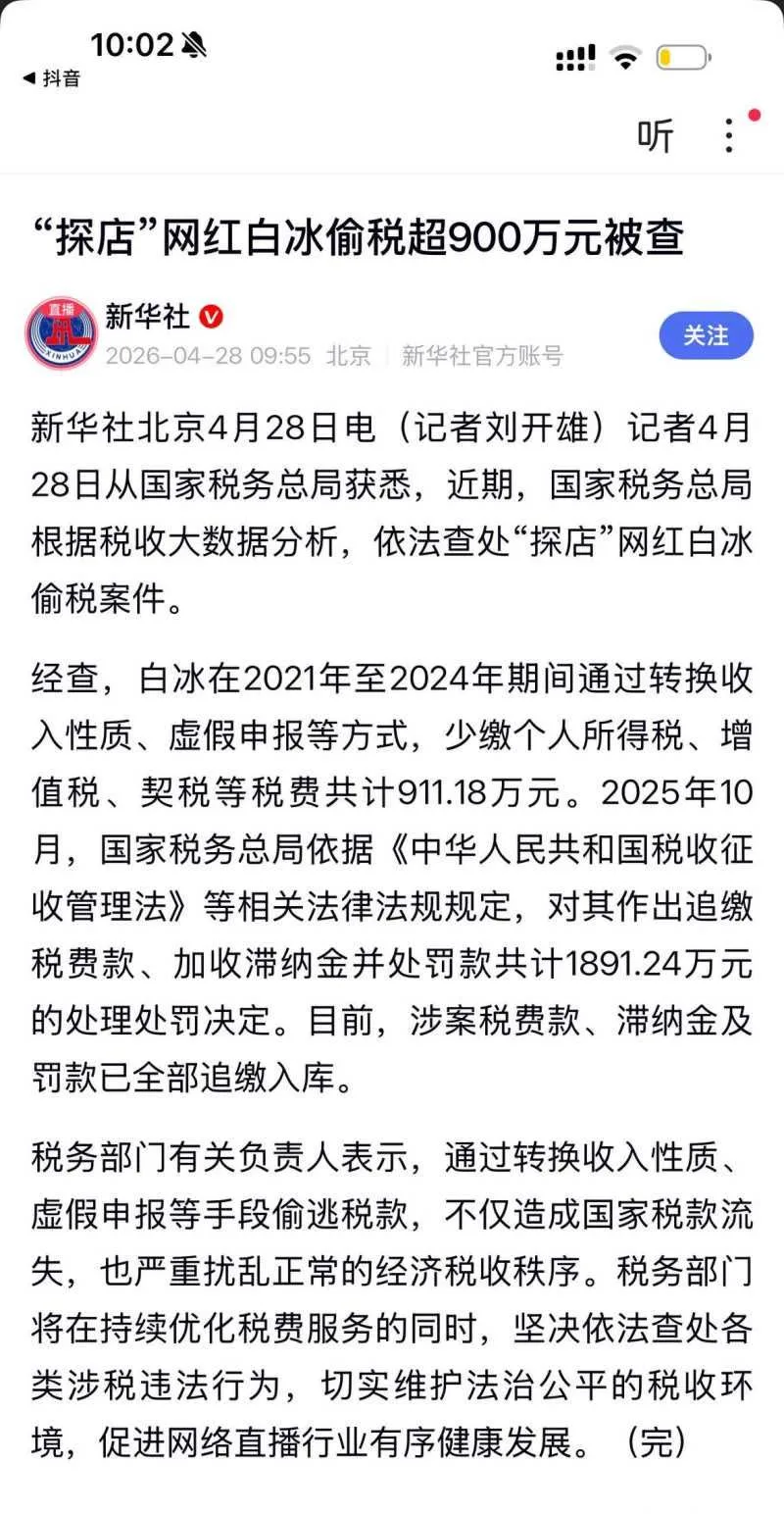 10:02
◀ 抖音
听

“探店”网红白冰偷税超900万元被查

直播 XINHUA
新华社
2026-04-28 09:55 北京 | 新华社官方账号
关注

新华社北京4月28日电（记者刘开雄）记者4月28日从国家税务总局获悉，近期，国家税务总局根据税收大数据分析，依法查处“探店”网红白冰偷税案件。

经查，白冰在2021年至2024年期间通过转换收入性质、虚假申报等方式，少缴个人所得税、增值税、契税等税费共计911.18万元。2025年10月，国家税务总局依据《中华人民共和国税收征收管理法》等相关法律法规规定，对其作出追缴税费款、加收滞纳金并处罚款共计1891.24万元的处理处罚决定。目前，涉案税费款、滞纳金及罚款已全部追缴入库。

税务部门有关负责人表示，通过转换收入性质、虚假申报等手段偷逃税款，不仅造成国家税款流失，也严重扰乱正常的经济税收秩序。税务部门将在持续优化税费服务的同时，坚决依法查处各类涉税违法行为，切实维护法治公平的税收环境，促进网络直播行业有序健康发展。（完）